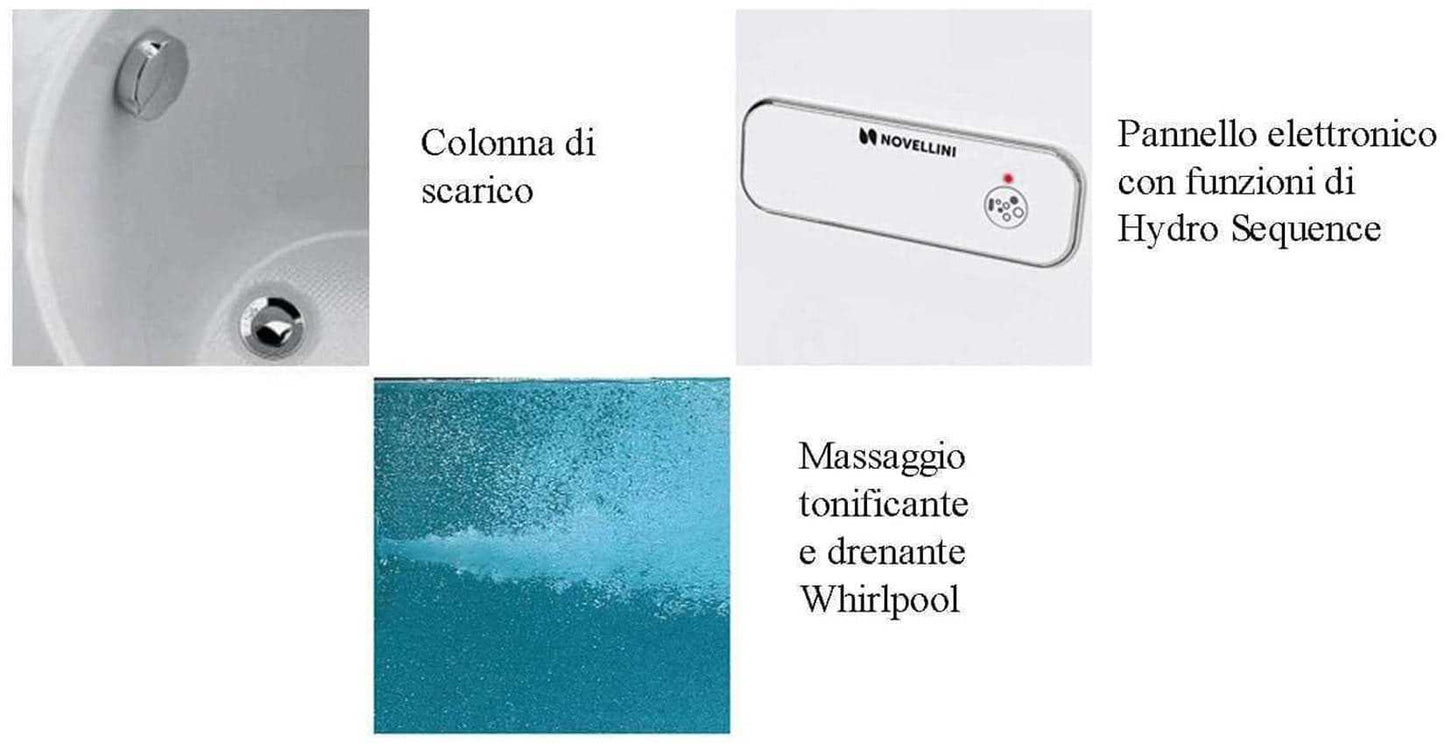 Colonna di scarico

NOVELLINI

Pannello elettronico con funzioni di Hydro Sequence

Massaggio tonificante e drenante Whirlpool